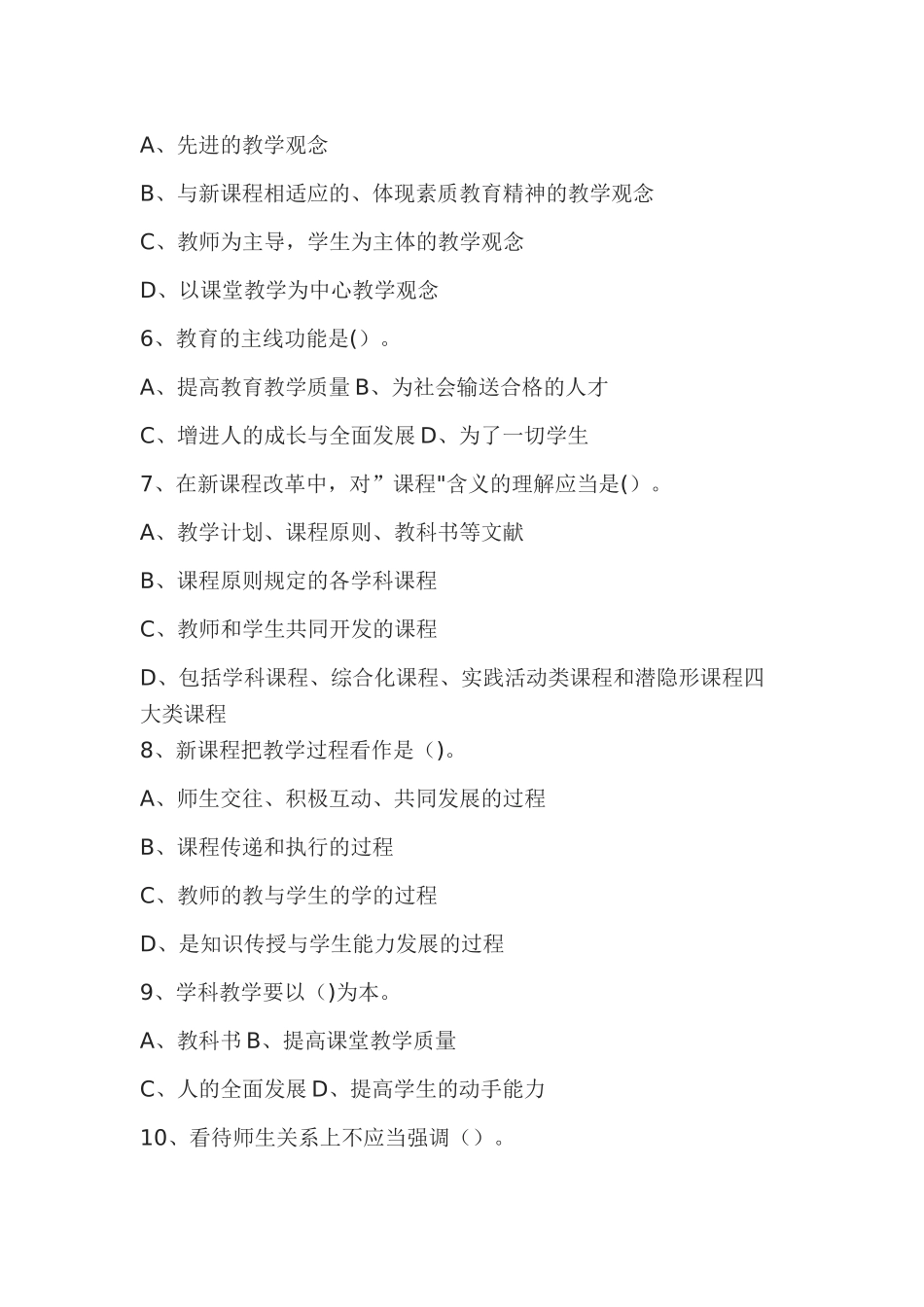 A、先进的教学观念

B、与新课程相适应的、体现素质教育精神的教学观念

C、教师为主导，学生为主体的教学观念

D、以课堂教学为中心教学观念

6、教育的主线功能是()。

A、提高教育教学质量 B、为社会输送合格的人才

C、增进人的成长与全面发展 D、为了一切学生

7、在新课程改革中，对”课程"含义的理解应当是()。

A、教学计划、课程原则、教科书等文献

B、课程原则规定的各学科课程

C、教师和学生共同开发的课程

D、包括学科课程、综合化课程、实践活动类课程和潜隐形课程四大类课程

8、新课程把教学过程看作是()。

A、师生交往、积极互动、共同发展的过程

B、课程传递和执行的过程

C、教师的教与学生的学的过程

D、是知识传授与学生能力发展的过程

9、学科教学要以()为本。

A、教科书 B、提高课堂教学质量

C、人的全面发展 D、提高学生的动手能力

10、看待师生关系上不应当强调()。